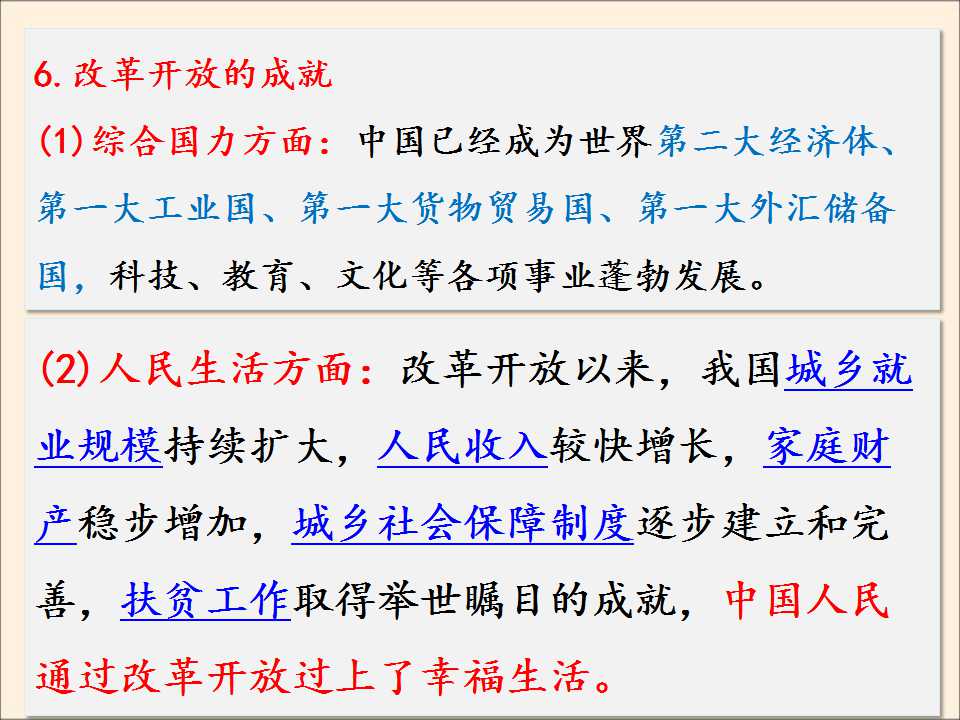 6.改革开放的成就

(1)综合国力方面：中国已经成为世界第二大经济体、第一大工业国、第一大货物贸易国、第一大外汇储备国，科技、教育、文化等各项事业蓬勃发展。

(2)人民生活方面：改革开放以来，我国城乡就业规模持续扩大，人民收入较快增长，家庭财产稳步增加，城乡社会保障制度逐步建立和完善，扶贫工作取得举世瞩目的成就，中国人民通过改革开放过上了幸福生活。